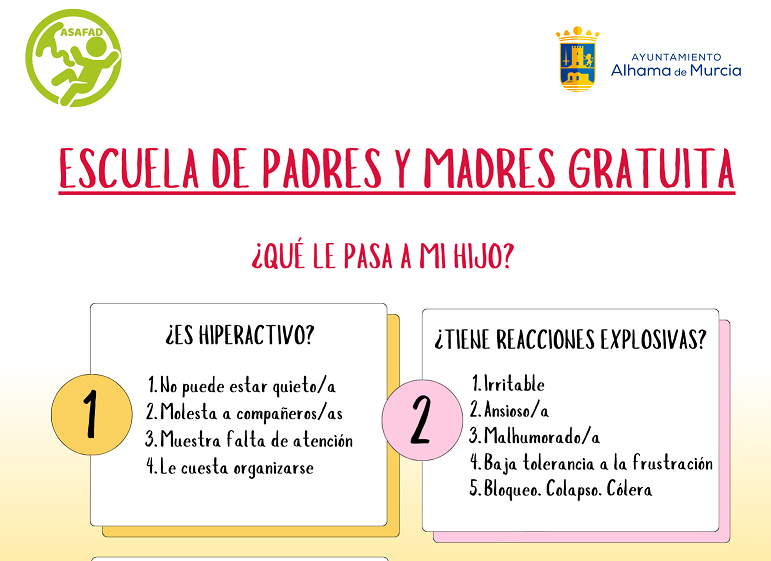 ASAFAD

AYUNTAMIENTO
Alhama de Murcia

ESCUELA DE PADRES Y MADRES GRATUITA

¿QUÉ LE PASA A MI HIJO?

¿ES HIPERACTIVO?

1

1. No puede estar quieto/a
2. Molesta a compañeros/as
3. Muestra falta de atención
4. Le cuesta organizarse

¿TIENE REACCIONES EXPLOSIVAS?

2

1. Irritable
2. Ansioso/a
3. Malhumorado/a
4. Baja tolerancia a la frustración
5. Bloqueo. Colapso. Cólera